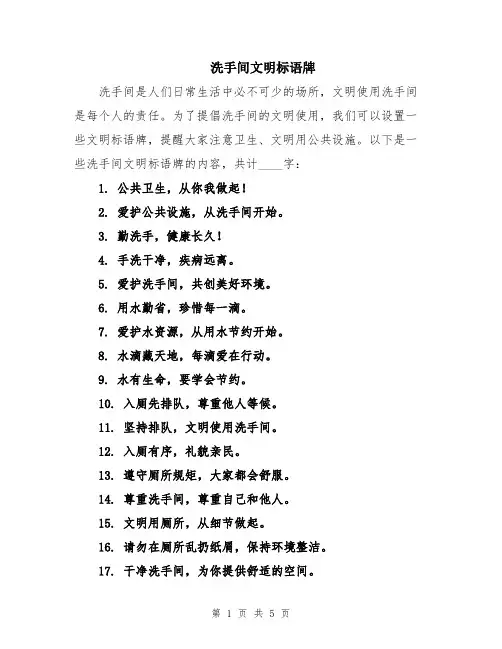 洗手间文明标语牌

洗手间是人们日常生活中必不可少的场所，文明使用洗手间是每个人的责任。为了提倡洗手间的文明使用，我们可以设置一些文明标语牌，提醒大家注意卫生、文明用公共设施。以下是一些洗手间文明标语牌的内容，共计____字：

1. 公共卫生，从你我做起！
2. 爱护公共设施，从洗手间开始。
3. 勤洗手，健康长久！
4. 手洗干净，疾病远离。
5. 爱护洗手间，共创美好环境。
6. 用水勤省，珍惜每一滴。
7. 爱护水资源，从用水节约开始。
8. 水滴藏天地，每滴爱在行动。
9. 水有生命，要学会节约。
10. 入厕先排队，尊重他人等候。
11. 坚持排队，文明使用洗手间。
12. 入厕有序，礼貌亲民。
13. 遵守厕所规矩，大家都会舒服。
14. 尊重洗手间，尊重自己和他人。
15. 文明用厕所，从细节做起。
16. 请勿在厕所乱扔纸屑，保持环境整洁。
17. 干净洗手间，为你提供舒适的空间。

第 1 页 共 5 页